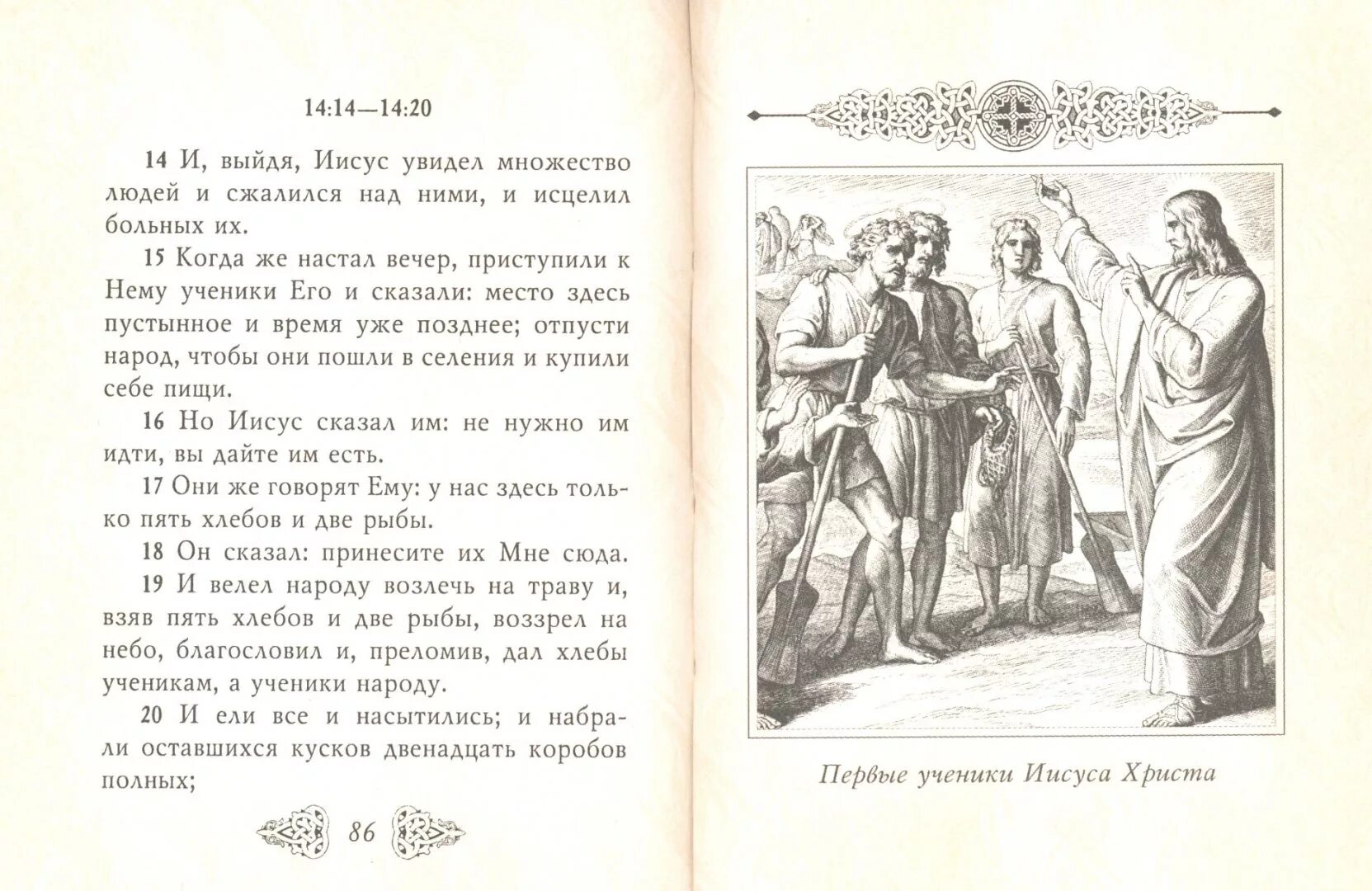 14:14—14:20

14 И, выйдя, Иисус увидел множество людей и сжалился над ними, и исцелил больных их.

15 Когда же настал вечер, приступили к Нему ученики Его и сказали: место здесь пустынное и время уже позднее; отпусти народ, чтобы они пошли в селения и купили себе пищи.

16 Но Иисус сказал им: не нужно им идти, вы дайте им есть.

17 Они же говорят Ему: у нас здесь только пять хлебов и две рыбы.

18 Он сказал: принесите их Мне сюда.

19 И велел народу возлечь на траву и, взяв пять хлебов и две рыбы, воззрел на небо, благословил и, преломив, дал хлебы ученикам, а ученики народу.

20 И ели все и насытились; и набрали оставшихся кусков двенадцать коробов полных;

86

Первые ученики Иисуса Христа